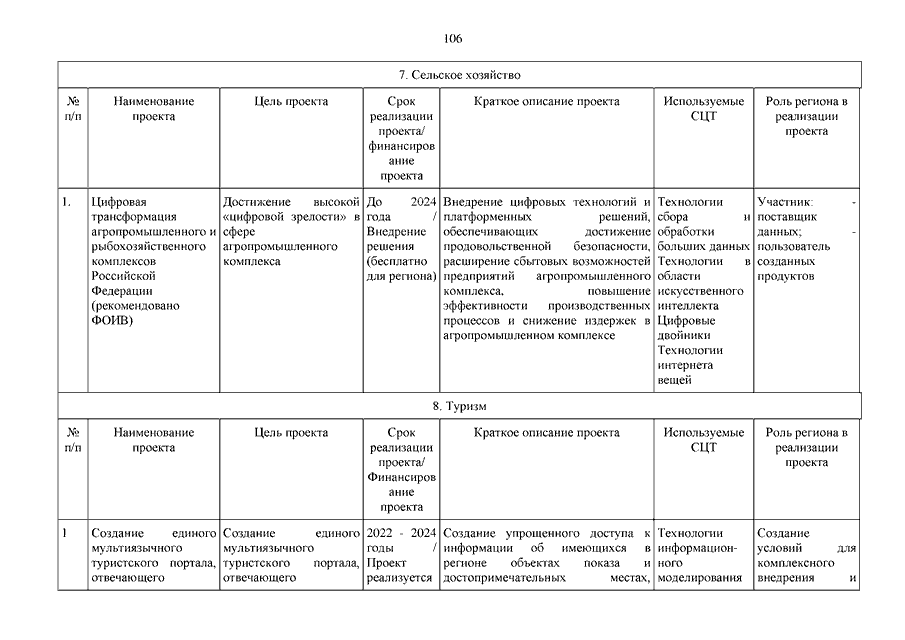 106

7. Сельское хозяйство

| № п/п | Наименование проекта | Цель проекта | Срок реализации проекта/ финансирование проекта | Краткое описание проекта | Используемые СЦТ | Роль региона в реализации проекта |
|---|---|---|---|---|---|---|
| 1. | Цифровая трансформация агропромышленного и рыбохозяйственного комплексов Российской Федерации (рекомендовано ФОИВ) | Достижение высокой «цифровой зрелости» в сфере агропромышленного комплекса | До 2024 года / Внедрение решения (бесплатно для региона) | Внедрение цифровых технологий и платформенных решений, обеспечивающих достижение продовольственной безопасности, расширение сбытовых возможностей предприятий агропромышленного комплекса, повышение эффективности производственных процессов и снижение издержек в агропромышленном комплексе | Технологии сбора и обработки больших данных Технологии в области искусственного интеллекта Цифровые двойники Технологии интернета вещей | Участник: - поставщик данных; - пользователь созданных продуктов |

8. Туризм

| № п/п | Наименование проекта | Цель проекта | Срок реализации проекта/ Финансирование проекта | Краткое описание проекта | Используемые СЦТ | Роль региона в реализации проекта |
|---|---|---|---|---|---|---|
| 1 | Создание единого мультиязычного туристского портала, отвечающего | Создание единого мультиязычного туристского портала, отвечающего | 2022 - 2024 годы / Проект реализуется | Создание упрощенного доступа к информации об имеющихся в регионе объектах показа и достопримечательных местах, | Технологии информационного моделирования | Создание условий для комплексного внедрения и |